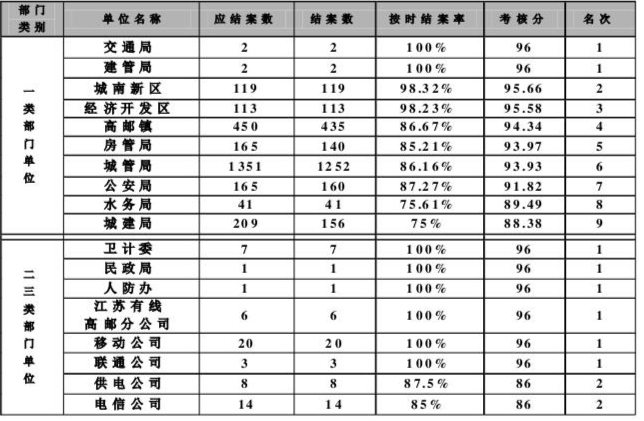 | 部门类别 | 单位名称 | 应结案数 | 结案数 | 按时结案率 | 考核分 | 名次 |
|---|---|---|---|---|---|---|
| 一类部门单位 | 交通局 | 2 | 2 | 100% | 96 | 1 |
| | 建管局 | 2 | 2 | 100% | 96 | 1 |
| | 城南新区 | 119 | 119 | 98.32% | 95.66 | 2 |
| | 经济开发区 | 113 | 113 | 98.23% | 95.58 | 3 |
| | 高邮镇 | 450 | 435 | 86.67% | 94.34 | 4 |
| | 房管局 | 165 | 140 | 85.21% | 93.97 | 5 |
| | 城管局 | 1351 | 1252 | 86.16% | 93.93 | 6 |
| | 公安局 | 165 | 160 | 87.27% | 91.82 | 7 |
| | 水务局 | 41 | 41 | 75.61% | 89.49 | 8 |
| | 城建局 | 209 | 156 | 75% | 88.38 | 9 |
| 二三类部门单位 | 卫计委 | 7 | 7 | 100% | 96 | 1 |
| | 民政局 | 1 | 1 | 100% | 96 | 1 |
| | 人防办 | 1 | 1 | 100% | 96 | 1 |
| | 江苏有线高邮分公司 | 6 | 6 | 100% | 96 | 1 |
| | 移动公司 | 20 | 20 | 100% | 96 | 1 |
| | 联通公司 | 3 | 3 | 100% | 96 | 1 |
| | 供电公司 | 8 | 8 | 87.5% | 86 | 2 |
| | 电信公司 | 14 | 14 | 85% | 86 | 2 |